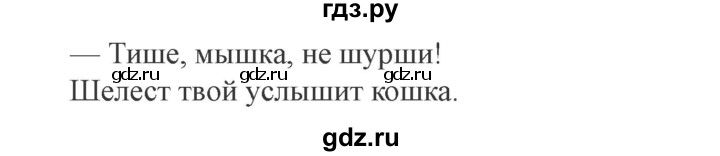 гдз.ру

— Тише, мышка, не шурши!
gdz.ru gdz.ru gdz.ru
Шелест твой услышит кошка.

gdz.ru